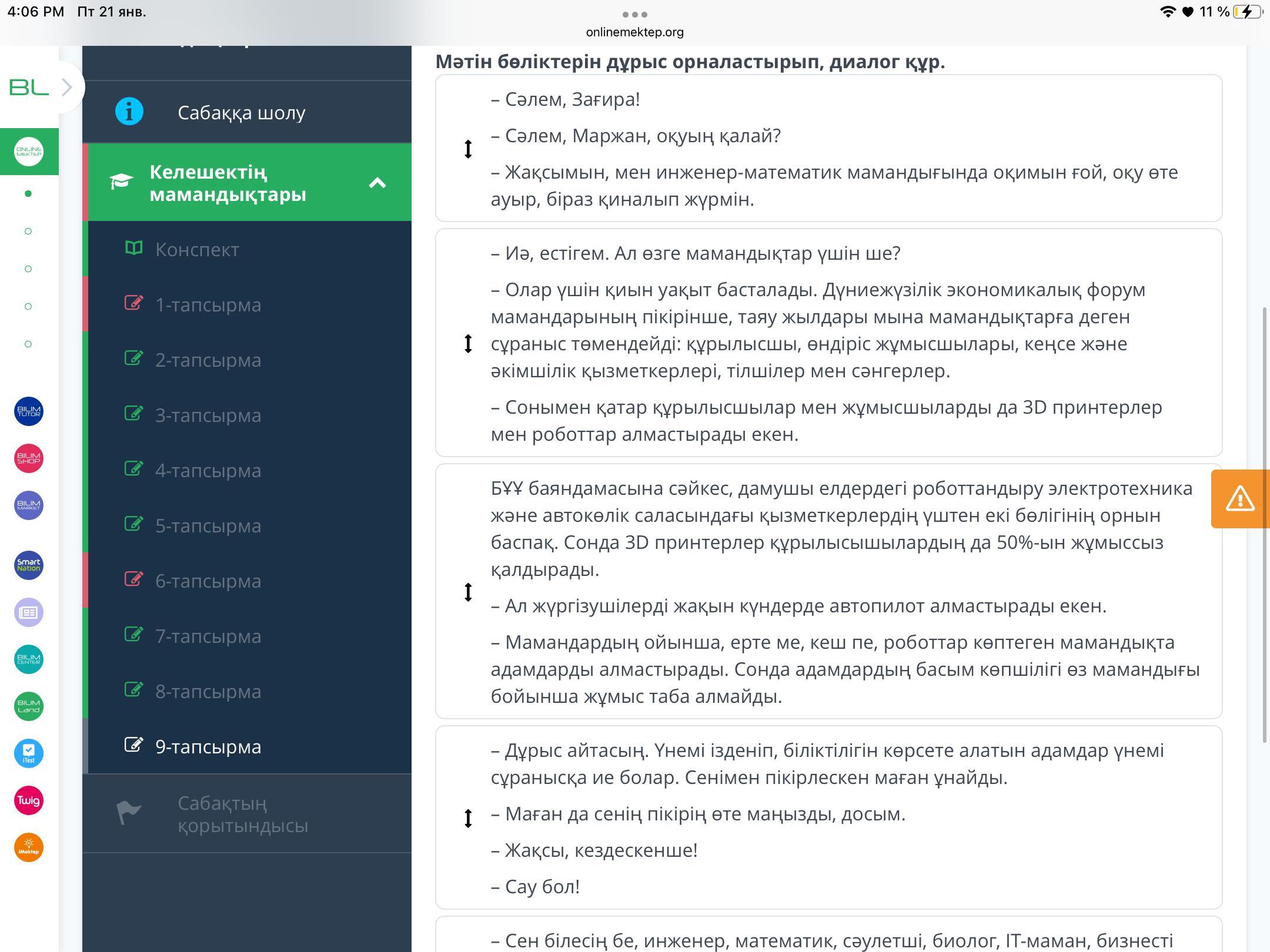 4:06 PM Пт 21 янв.

onlinemektep.org

11 %

BL

ONLINE MEKTEP

BILIM TUTOR

BILIM SHOP

BILIM MARKET

Smart Nation

BILIM CENTER

BILIM Land

iTest

Twig

iMektep

Сабаққа шолу

Келешектің мамандықтары

Конспект

1-тапсырма

2-тапсырма

3-тапсырма

4-тапсырма

5-тапсырма

6-тапсырма

7-тапсырма

8-тапсырма

9-тапсырма

Сабақтың қорытындысы

Мәтін бөліктерін дұрыс орналастырып, диалог құр.

– Сәлем, Зағира!

– Сәлем, Маржан, оқуың қалай?

– Жақсымын, мен инженер-математик мамандығында оқимын ғой, оқу өте ауыр, біраз қиналып жүрмін.

– Иә, естігем. Ал өзге мамандықтар үшін ше?

– Олар үшін қиын уақыт басталады. Дүниежүзілік экономикалық форум мамандарының пікірінше, таяу жылдары мына мамандықтарға деген сұраныс төмендейді: құрылысшы, өндіріс жұмысшылары, кеңсе және әкімшілік қызметкерлері, тілшілер мен сәнгерлер.

– Сонымен қатар құрылысшылар мен жұмысшыларды да 3D принтерлер мен роботтар алмастырады екен.

БҰҰ баяндамасына сәйкес, дамушы елдердегі роботтандыру электротехника және автокөлік саласындағы қызметкерлердің үштен екі бөлігінің орнын баспақ. Сонда 3D принтерлер құрылысышылардың да 50%-ын жұмыссыз қалдырады.

– Ал жүргізушілерді жақын күндерде автопилот алмастырады екен.

– Мамандардың ойынша, ерте ме, кеш пе, роботтар көптеген мамандықта адамдарды алмастырады. Сонда адамдардың басым көпшілігі өз мамандығы бойынша жұмыс таба алмайды.

– Дұрыс айтасың. Үнемі ізденіп, біліктілігін көрсете алатын адамдар үнемі сұранысқа ие болар. Сенімен пікірлескен маған ұнайды.

– Маған да сенің пікірің өте маңызды, досым.

– Жақсы, кездескенше!

– Сау бол!

– Сен білесің бе, инженер, математик, сәулетші, биолог, IT-маман, бизнесті